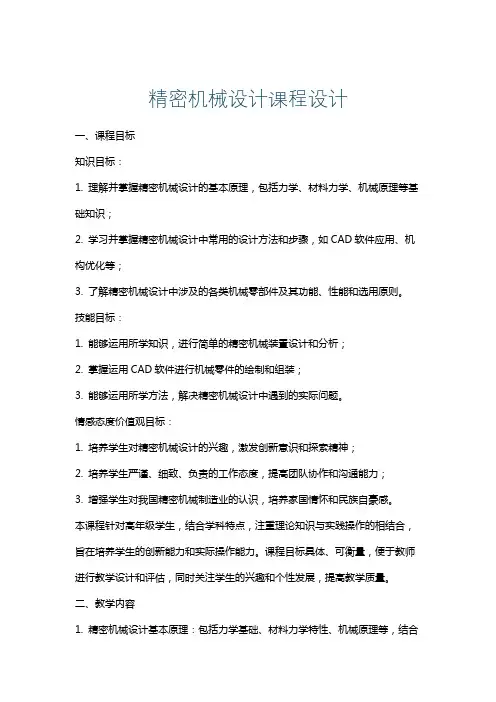 精密机械设计课程设计

一、课程目标

知识目标：

1. 理解并掌握精密机械设计的基本原理，包括力学、材料力学、机械原理等基础知识；

2. 学习并掌握精密机械设计中常用的设计方法和步骤，如 CAD 软件应用、机构优化等；

3. 了解精密机械设计中涉及的各类机械零部件及其功能、性能和选用原则。

技能目标：

1. 能够运用所学知识，进行简单的精密机械装置设计和分析；

2. 掌握运用 CAD 软件进行机械零件的绘制和组装；

3. 能够运用所学方法，解决精密机械设计中遇到的实际问题。

情感态度价值观目标：

1. 培养学生对精密机械设计的兴趣，激发创新意识和探索精神；

2. 培养学生严谨、细致、负责的工作态度，提高团队协作和沟通能力；

3. 增强学生对我国精密机械制造业的认识，培养家国情怀和民族自豪感。

本课程针对高年级学生，结合学科特点，注重理论知识与实践操作的相结合，旨在培养学生的创新能力和实际操作能力。课程目标具体、可衡量，便于教师进行教学设计和评估，同时关注学生的兴趣和个性发展，提高教学质量。

二、教学内容

1. 精密机械设计基本原理：包括力学基础、材料力学特性、机械原理等，结合